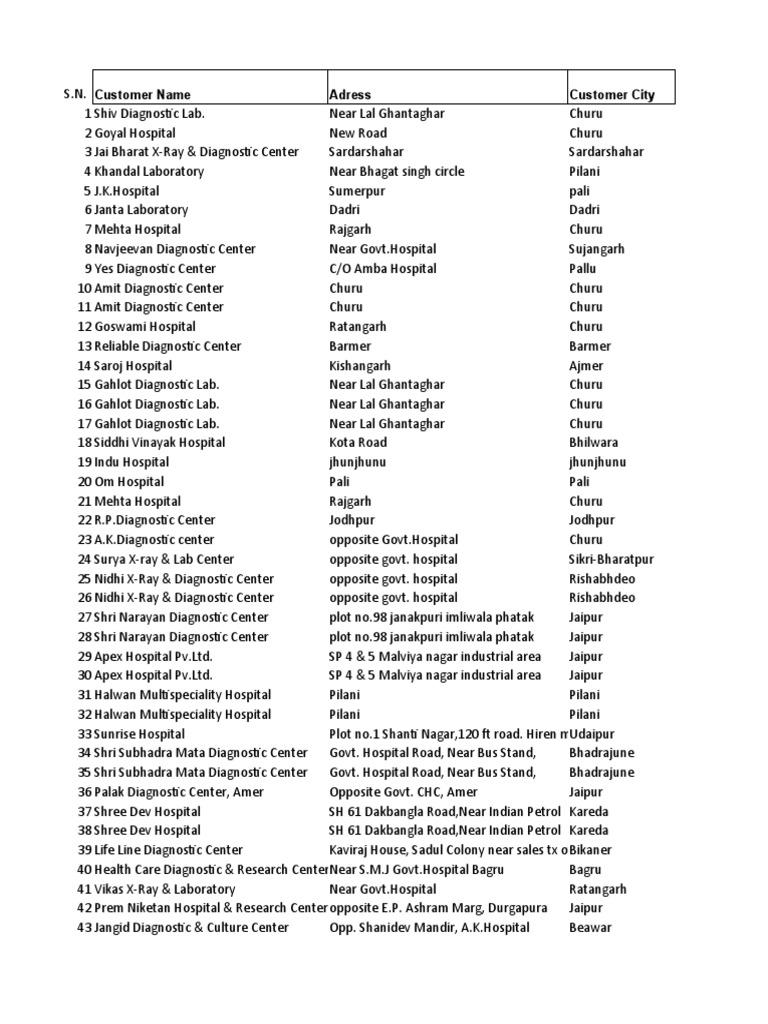 | S.N. | Customer Name | Adress | Customer City |
|---|---|---|---|
| 1 | Shiv Diagnostic Lab. | Near Lal Ghantaghar | Churu |
| 2 | Goyal Hospital | New Road | Churu |
| 3 | Jai Bharat X-Ray & Diagnostic Center | Sardarshahar | Sardarshahar |
| 4 | Khandal Laboratory | Near Bhagat singh circle | Pilani |
| 5 | J.K.Hospital | Sumerpur | pali |
| 6 | Janta Laboratory | Dadri | Dadri |
| 7 | Mehta Hospital | Rajgarh | Churu |
| 8 | Navjeevan Diagnostic Center | Near Govt.Hospital | Sujangarh |
| 9 | Yes Diagnostic Center | C/O Amba Hospital | Pallu |
| 10 | Amit Diagnostic Center | Churu | Churu |
| 11 | Amit Diagnostic Center | Churu | Churu |
| 12 | Goswami Hospital | Ratangarh | Churu |
| 13 | Reliable Diagnostic Center | Barmer | Barmer |
| 14 | Saroj Hospital | Kishangarh | Ajmer |
| 15 | Gahlot Diagnostic Lab. | Near Lal Ghantaghar | Churu |
| 16 | Gahlot Diagnostic Lab. | Near Lal Ghantaghar | Churu |
| 17 | Gahlot Diagnostic Lab. | Near Lal Ghantaghar | Churu |
| 18 | Siddhi Vinayak Hospital | Kota Road | Bhilwara |
| 19 | Indu Hospital | jhunjhunu | jhunjhunu |
| 20 | Om Hospital | Pali | Pali |
| 21 | Mehta Hospital | Rajgarh | Churu |
| 22 | R.P.Diagnostic Center | Jodhpur | Jodhpur |
| 23 | A.K.Diagnostic center | opposite Govt.Hospital | Churu |
| 24 | Surya X-ray & Lab Center | opposite govt. hospital | Sikri-Bharatpur |
| 25 | Nidhi X-Ray & Diagnostic Center | opposite govt. hospital | Rishabhdeo |
| 26 | Nidhi X-Ray & Diagnostic Center | opposite govt. hospital | Rishabhdeo |
| 27 | Shri Narayan Diagnostic Center | plot no.98 janakpuri imliwala phatak | Jaipur |
| 28 | Shri Narayan Diagnostic Center | plot no.98 janakpuri imliwala phatak | Jaipur |
| 29 | Apex Hospital Pv.Ltd. | SP 4 & 5 Malviya nagar industrial area | Jaipur |
| 30 | Apex Hospital Pv.Ltd. | SP 4 & 5 Malviya nagar industrial area | Jaipur |
| 31 | Halwan Multispeciality Hospital | Pilani | Pilani |
| 32 | Halwan Multispeciality Hospital | Pilani | Pilani |
| 33 | Sunrise Hospital | Plot no.1 Shanti Nagar,120 ft road. Hiren m | Udaipur |
| 34 | Shri Subhadra Mata Diagnostic Center | Govt. Hospital Road, Near Bus Stand, | Bhadrajune |
| 35 | Shri Subhadra Mata Diagnostic Center | Govt. Hospital Road, Near Bus Stand, | Bhadrajune |
| 36 | Palak Diagnostic Center, Amer | Opposite Govt. CHC, Amer | Jaipur |
| 37 | Shree Dev Hospital | SH 61 Dakbangla Road,Near Indian Petrol | Kareda |
| 38 | Shree Dev Hospital | SH 61 Dakbangla Road,Near Indian Petrol | Kareda |
| 39 | Life Line Diagnostic Center | Kaviraj House, Sadul Colony near sales tx o | Bikaner |
| 40 | Health Care Diagnostic & Research Center | Near S.M.J Govt.Hospital Bagru | Bagru |
| 41 | Vikas X-Ray & Laboratory | Near Govt.Hospital | Ratangarh |
| 42 | Prem Niketan Hospital & Research Center | opposite E.P. Ashram Marg, Durgapura | Jaipur |
| 43 | Jangid Diagnostic & Culture Center | Opp. Shanidev Mandir, A.K.Hospital | Beawar |